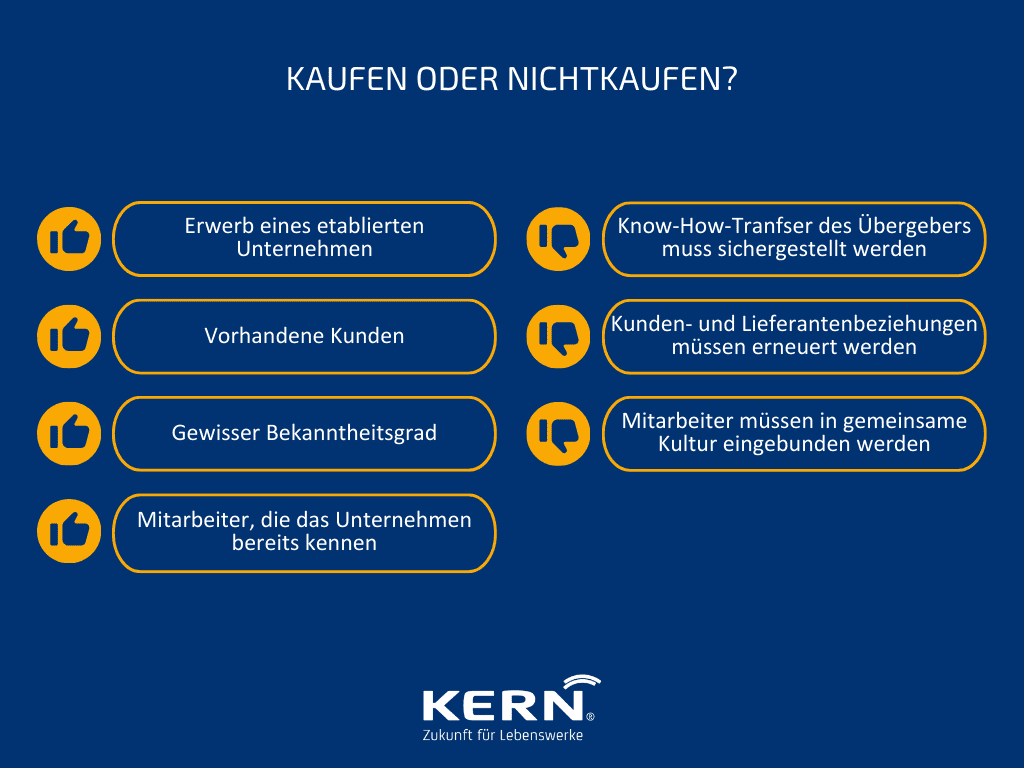 KAUFEN ODER NICHTKAUFEN?

Erwerb eines etablierten Unternehmen

Vorhandene Kunden

Gewisser Bekanntheitsgrad

Mitarbeiter, die das Unternehmen bereits kennen

Know-How-Tranfser des Übergebers muss sichergestellt werden

Kunden- und Lieferantenbeziehungen müssen erneuert werden

Mitarbeiter müssen in gemeinsame Kultur eingebunden werden

KERN®
Zukunft für Lebenswerke